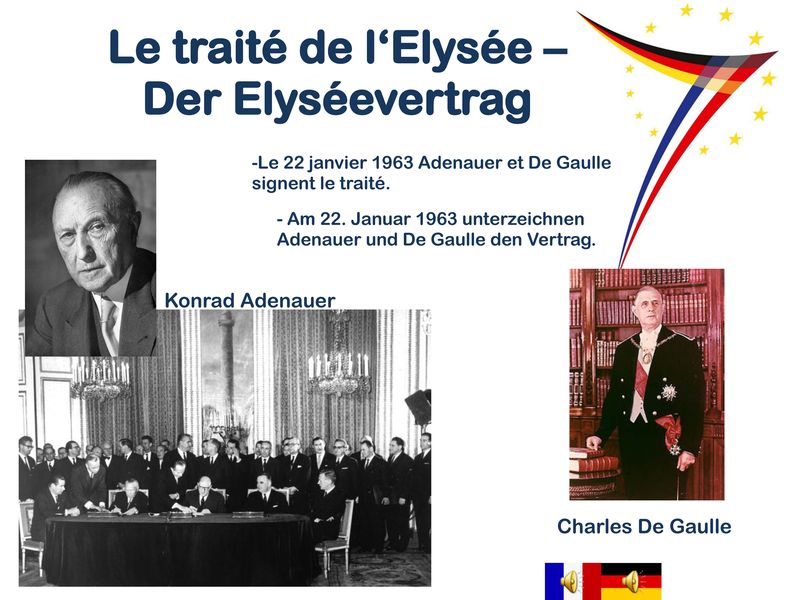 Le traité de l'Elysée – Der Elyséevertrag

-Le 22 janvier 1963 Adenauer et De Gaulle signent le traité.

- Am 22. Januar 1963 unterzeichnen Adenauer und De Gaulle den Vertrag.

Konrad Adenauer

Charles De Gaulle